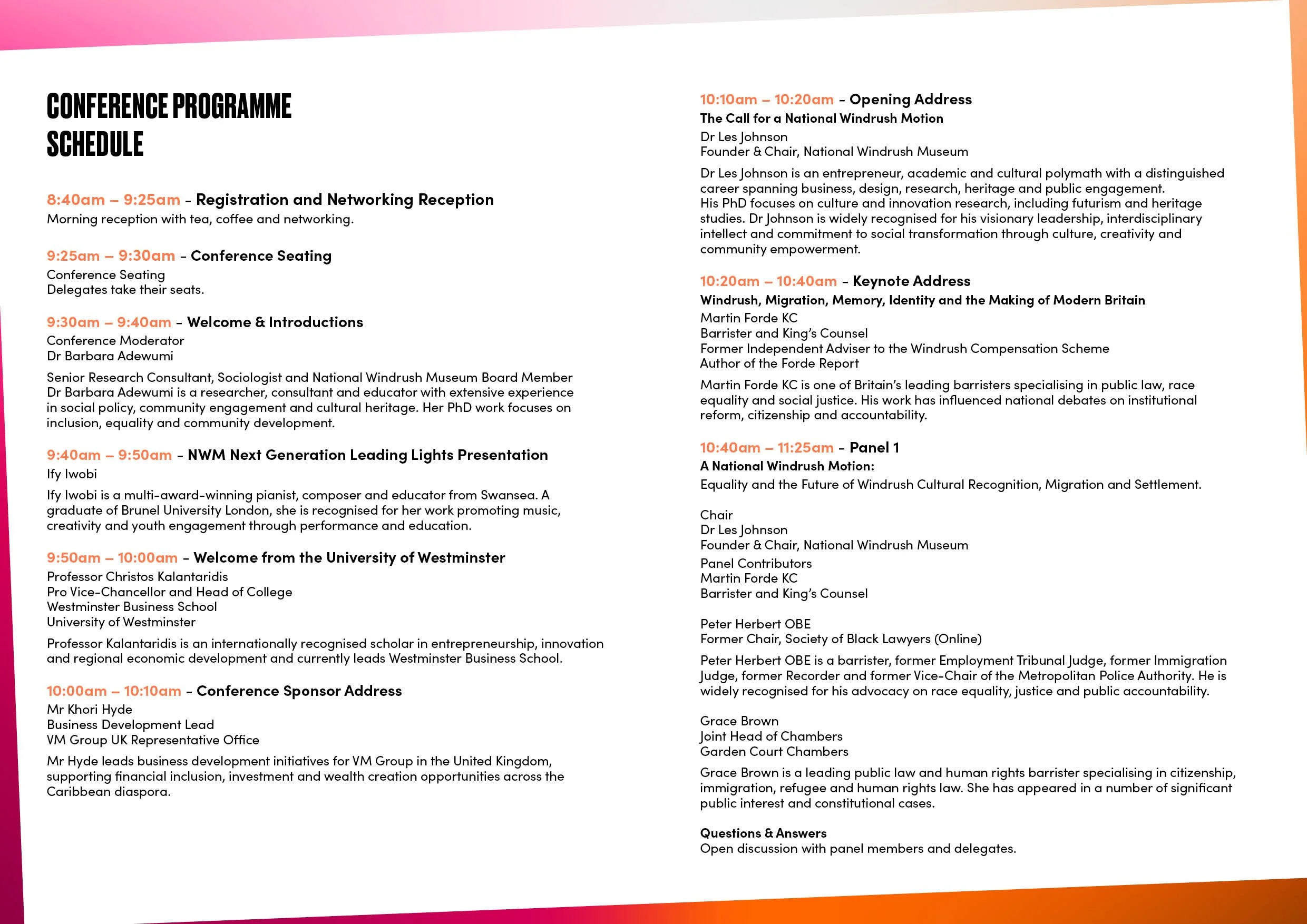 CONFERENCE PROGRAMME
SCHEDULE

8:40am – 9:25am - Registration and Networking Reception
Morning reception with tea, coffee and networking.

9:25am – 9:30am - Conference Seating
Conference Seating
Delegates take their seats.

9:30am – 9:40am - Welcome & Introductions
Conference Moderator
Dr Barbara Adewumi

Senior Research Consultant, Sociologist and National Windrush Museum Board Member
Dr Barbara Adewumi is a researcher, consultant and educator with extensive experience in social policy, community engagement and cultural heritage. Her PhD work focuses on inclusion, equality and community development.

9:40am – 9:50am - NWM Next Generation Leading Lights Presentation
Ify Iwobi

Ify Iwobi is a multi-award-winning pianist, composer and educator from Swansea. A graduate of Brunel University London, she is recognised for her work promoting music, creativity and youth engagement through performance and education.

9:50am – 10:00am - Welcome from the University of Westminster
Professor Christos Kalantaridis
Pro Vice-Chancellor and Head of College
Westminster Business School
University of Westminster

Professor Kalantaridis is an internationally recognised scholar in entrepreneurship, innovation and regional economic development and currently leads Westminster Business School.

10:00am – 10:10am - Conference Sponsor Address
Mr Khori Hyde
Business Development Lead
VM Group UK Representative Office

Mr Hyde leads business development initiatives for VM Group in the United Kingdom, supporting financial inclusion, investment and wealth creation opportunities across the Caribbean diaspora.

10:10am – 10:20am - Opening Address
The Call for a National Windrush Motion
Dr Les Johnson
Founder & Chair, National Windrush Museum

Dr Les Johnson is an entrepreneur, academic and cultural polymath with a distinguished career spanning business, design, research, heritage and public engagement.
His PhD focuses on culture and innovation research, including futurism and heritage studies. Dr Johnson is widely recognised for his visionary leadership, interdisciplinary intellect and commitment to social transformation through culture, creativity and community empowerment.

10:20am – 10:40am - Keynote Address
Windrush, Migration, Memory, Identity and the Making of Modern Britain
Martin Forde KC
Barrister and King's Counsel
Former Independent Adviser to the Windrush Compensation Scheme
Author of the Forde Report

Martin Forde KC is one of Britain's leading barristers specialising in public law, race equality and social justice. His work has influenced national debates on institutional reform, citizenship and accountability.

10:40am – 11:25am - Panel 1
A National Windrush Motion:
Equality and the Future of Windrush Cultural Recognition, Migration and Settlement.

Chair
Dr Les Johnson
Founder & Chair, National Windrush Museum
Panel Contributors
Martin Forde KC
Barrister and King's Counsel

Peter Herbert OBE
Former Chair, Society of Black Lawyers (Online)

Peter Herbert OBE is a barrister, former Employment Tribunal Judge, former Immigration Judge, former Recorder and former Vice-Chair of the Metropolitan Police Authority. He is widely recognised for his advocacy on race equality, justice and public accountability.

Grace Brown
Joint Head of Chambers
Garden Court Chambers

Grace Brown is a leading public law and human rights barrister specialising in citizenship, immigration, refugee and human rights law. She has appeared in a number of significant public interest and constitutional cases.

Questions & Answers
Open discussion with panel members and delegates.